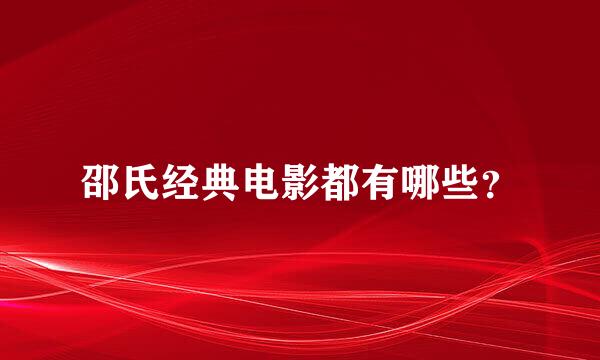 邵氏经典电影都有哪些？